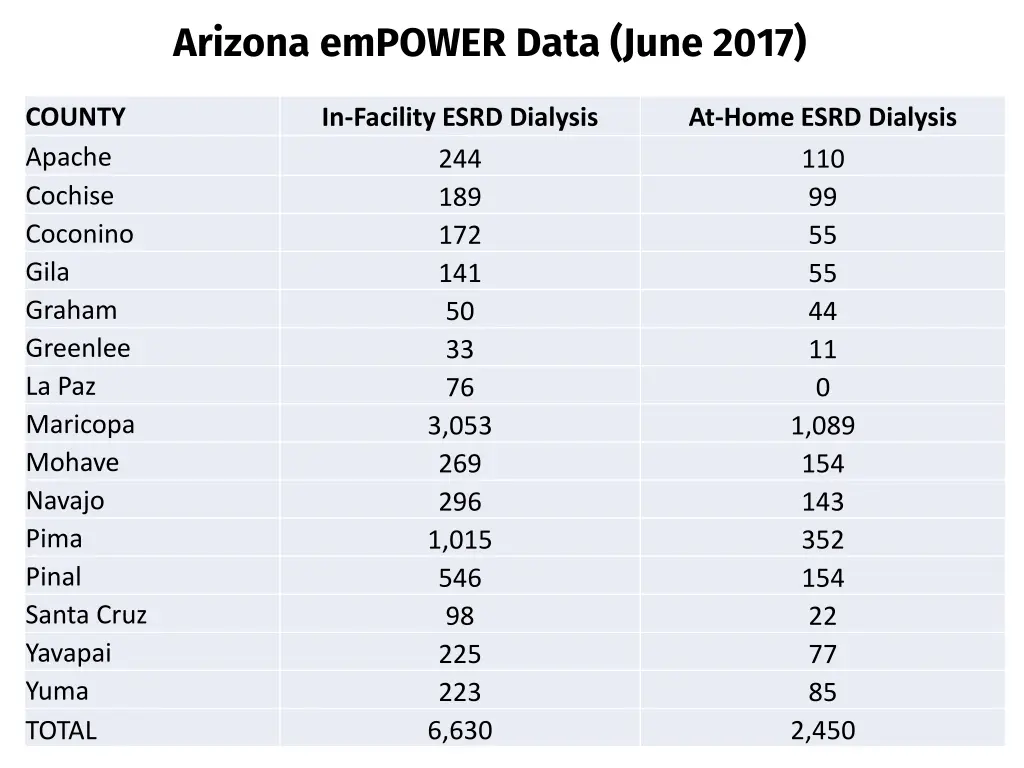 Arizona emPOWER Data (June 2017)

| COUNTY | In-Facility ESRD Dialysis | At-Home ESRD Dialysis |
|---|---|---|
| Apache | 244 | 110 |
| Cochise | 189 | 99 |
| Coconino | 172 | 55 |
| Gila | 141 | 55 |
| Graham | 50 | 44 |
| Greenlee | 33 | 11 |
| La Paz | 76 | 0 |
| Maricopa | 3,053 | 1,089 |
| Mohave | 269 | 154 |
| Navajo | 296 | 143 |
| Pima | 1,015 | 352 |
| Pinal | 546 | 154 |
| Santa Cruz | 98 | 22 |
| Yavapai | 225 | 77 |
| Yuma | 223 | 85 |
| TOTAL | 6,630 | 2,450 |